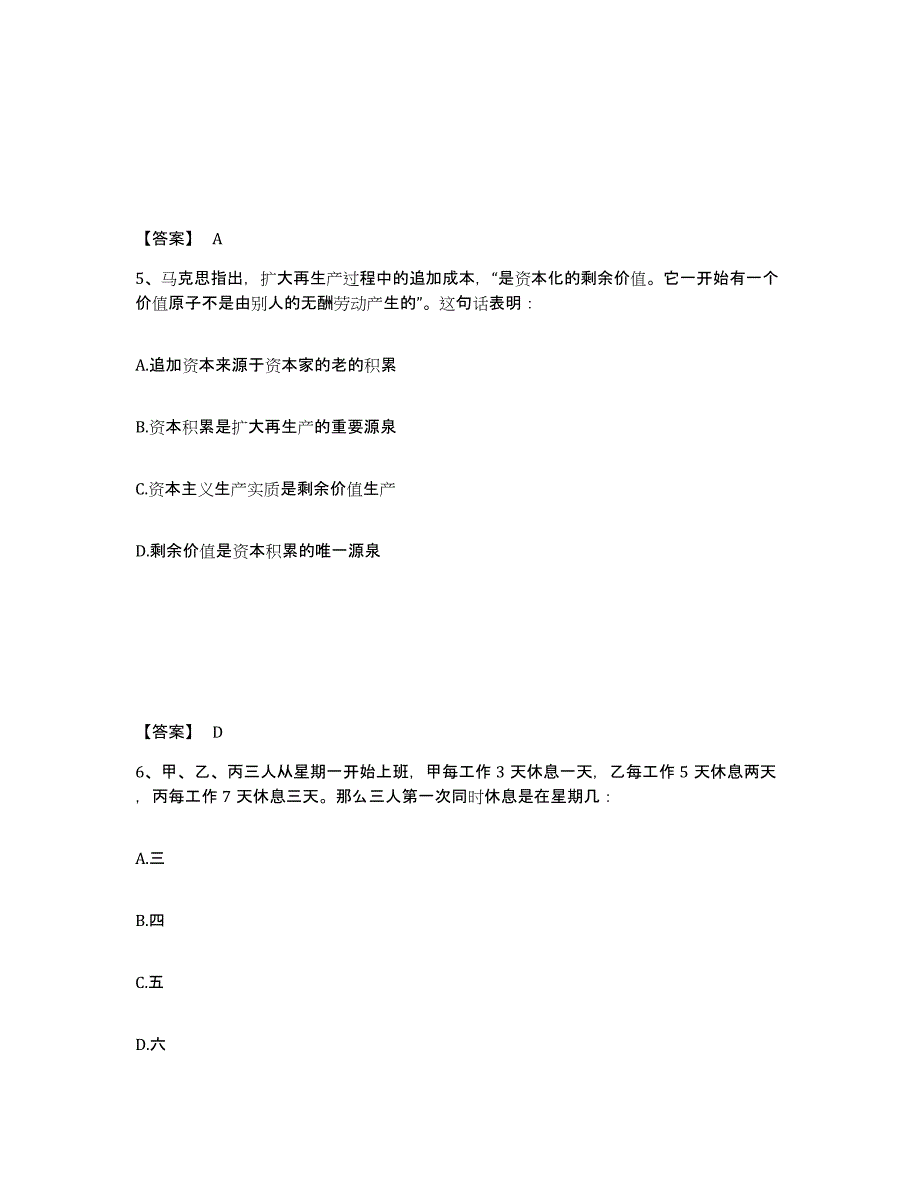 【答案】 A

5、马克思指出，扩大再生产过程中的追加成本，“是资本化的剩余价值。它一开始有一个价值原子不是由别人的无酬劳动产生的”。这句话表明：

A.追加资本来源于资本家的老的积累

B.资本积累是扩大再生产的重要源泉

C.资本主义生产实质是剩余价值生产

D.剩余价值是资本积累的唯一源泉

【答案】 D

6、甲、乙、丙三人从星期一开始上班，甲每工作 3 天休息一天，乙每工作 5 天休息两天，丙每工作 7 天休息三天。那么三人第一次同时休息是在星期几：

A.三

B.四

C.五

D.六